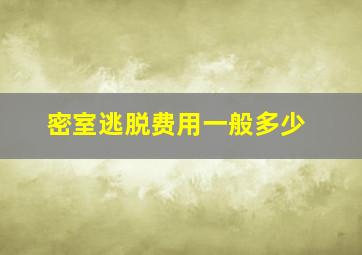 密室逃脱费用一般多少